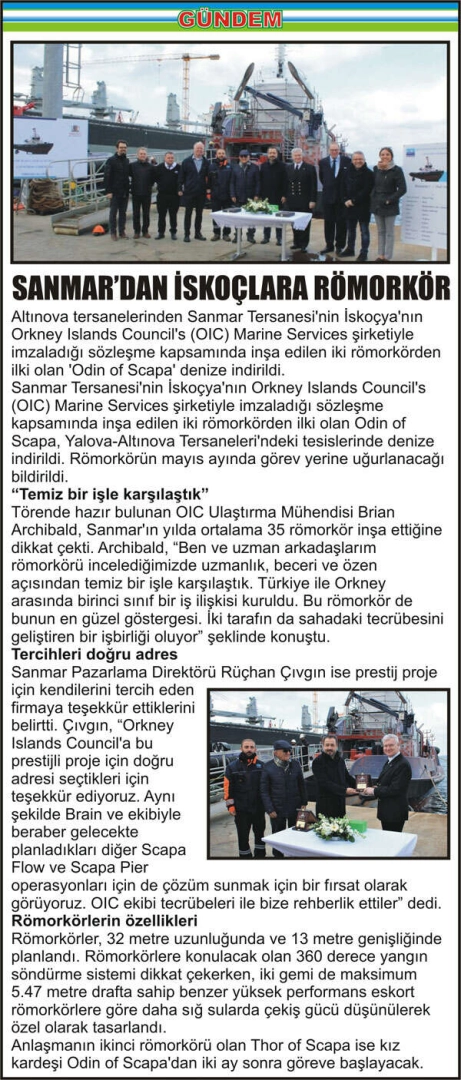 GÜNDEM

SANMAR'DAN İSKOÇLARA RÖMORKÖR

Altınova tersanelerinden Sanmar Tersanesi'nin İskoçya'nın Orkney Islands Council's (OIC) Marine Services şirketiyle imzaladığı sözleşme kapsamında inşa edilen iki römorkörden ilki olan 'Odin of Scapa' denize indirildi.

Sanmar Tersanesi'nin İskoçya'nın Orkney Islands Council's (OIC) Marine Services şirketiyle imzaladığı sözleşme kapsamında inşa edilen iki römorkörden ilki olan Odin of Scapa, Yalova-Altınova Tersaneleri'ndeki tesislerinde denize indirildi. Römorkörün mayıs ayında görev yerine uğurlanacağı bildirildi.

"Temiz bir işle karşılaştık"

Törende hazır bulunan OIC Ulaştırma Mühendisi Brian Archibald, Sanmar'ın yılda ortalama 35 römorkör inşa ettiğine dikkat çekti. Archibald, "Ben ve uzman arkadaşlarım römorkörü incelediğimizde uzmanlık, beceri ve özen açısından temiz bir işle karşılaştık. Türkiye ile Orkney arasında birinci sınıf bir iş ilişkisi kuruldu. Bu römorkör de bunun en güzel göstergesi. İki tarafın da sahadaki tecrübesini geliştiren bir işbirliği oluyor" şeklinde konuştu.

Tercihleri doğru adres

Sanmar Pazarlama Direktörü Rüçhan Çıvgın ise prestij proje için kendilerini tercih eden firmaya teşekkür ettiklerini belirtti. Çıvgın, "Orkney Islands Council'a bu prestijli proje için doğru adresi seçtikleri için teşekkür ediyoruz. Aynı şekilde Brain ve ekibiyle beraber gelecekte planladıkları diğer Scapa Flow ve Scapa Pier operasyonları için de çözüm sunmak için bir fırsat olarak görüyoruz. OIC ekibi tecrübeleri ile bize rehberlik ettiler" dedi.

Römorkörlerin özellikleri

Römorkörler, 32 metre uzunluğunda ve 13 metre genişliğinde planlandı. Römorkörlere konulacak olan 360 derece yangın söndürme sistemi dikkat çekerken, iki gemi de maksimum 5.47 metre drafta sahip benzer yüksek performans eskort römorkörlere göre daha sığ sularda çekiş gücü düşünülerek özel olarak tasarlandı.

Anlaşmanın ikinci römorkörü olan Thor of Scapa ise kız kardeşi Odin of Scapa'dan iki ay sonra göreve başlayacak.